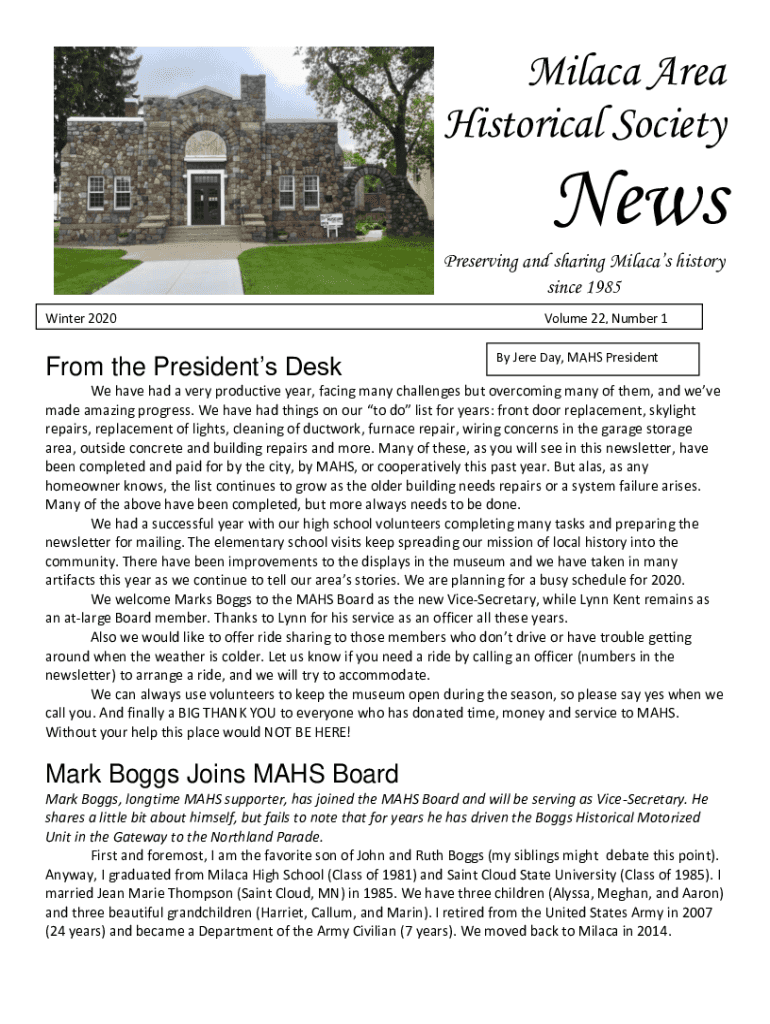 Milaca Area Historical Society

News

Preserving and sharing Milaca's history since 1985

Winter 2020

Volume 22, Number 1

From the President's Desk

By Jere Day, MAHS President

We have had a very productive year, facing many challenges but overcoming many of them, and we've made amazing progress. We have had things on our "to do" list for years: front door replacement, skylight repairs, replacement of lights, cleaning of ductwork, furnace repair, wiring concerns in the garage storage area, outside concrete and building repairs and more. Many of these, as you will see in this newsletter, have been completed and paid for by the city, by MAHS, or cooperatively this past year. But alas, as any homeowner knows, the list continues to grow as the older building needs repairs or a system failure arises. Many of the above have been completed, but more always needs to be done.

We had a successful year with our high school volunteers completing many tasks and preparing the newsletter for mailing. The elementary school visits keep spreading our mission of local history into the community. There have been improvements to the displays in the museum and we have taken in many artifacts this year as we continue to tell our area's stories. We are planning for a busy schedule for 2020.

We welcome Marks Boggs to the MAHS Board as the new Vice-Secretary, while Lynn Kent remains as an at-large Board member. Thanks to Lynn for his service as an officer all these years.

Also we would like to offer ride sharing to those members who don't drive or have trouble getting around when the weather is colder. Let us know if you need a ride by calling an officer (numbers in the newsletter) to arrange a ride, and we will try to accommodate.

We can always use volunteers to keep the museum open during the season, so please say yes when we call you. And finally a BIG THANK YOU to everyone who has donated time, money and service to MAHS. Without your help this place would NOT BE HERE!

Mark Boggs Joins MAHS Board

Mark Boggs, longtime MAHS supporter, has joined the MAHS Board and will be serving as Vice-Secretary. He shares a little bit about himself, but fails to note that for years he has driven the Boggs Historical Motorized Unit in the Gateway to the Northland Parade.

First and foremost, I am the favorite son of John and Ruth Boggs (my siblings might debate this point). Anyway, I graduated from Milaca High School (Class of 1981) and Saint Cloud State University (Class of 1985). I married Jean Marie Thompson (Saint Cloud, MN) in 1985. We have three children (Alyssa, Meghan, and Aaron) and three beautiful grandchildren (Harriet, Callum, and Marin). I retired from the United States Army in 2007 (24 years) and became a Department of the Army Civilian (7 years). We moved back to Milaca in 2014.